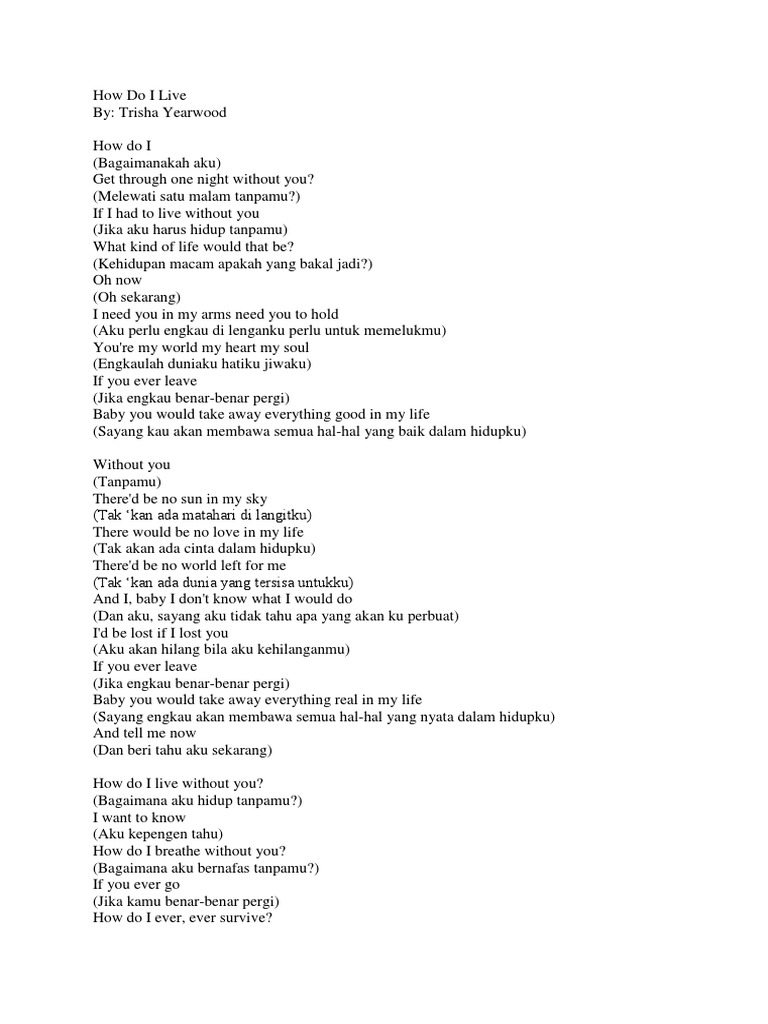 How Do I Live
By: Trisha Yearwood

How do I
(Bagaimanakah aku)
Get through one night without you?
(Melewati satu malam tanpamu?)
If I had to live without you
(Jika aku harus hidup tanpamu)
What kind of life would that be?
(Kehidupan macam apakah yang bakal jadi?)
Oh now
(Oh sekarang)
I need you in my arms need you to hold
(Aku perlu engkau di lenganku perlu untuk memelukmu)
You're my world my heart my soul
(Engkaulah duniaku hatiku jiwaku)
If you ever leave
(Jika engkau benar-benar pergi)
Baby you would take away everything good in my life
(Sayang kau akan membawa semua hal-hal yang baik dalam hidupku)

Without you
(Tanpamu)
There'd be no sun in my sky
(Tak 'kan ada matahari di langitku)
There would be no love in my life
(Tak akan ada cinta dalam hidupku)
There'd be no world left for me
(Tak 'kan ada dunia yang tersisa untukku)
And I, baby I don't know what I would do
(Dan aku, sayang aku tidak tahu apa yang akan ku perbuat)
I'd be lost if I lost you
(Aku akan hilang bila aku kehilanganmu)
If you ever leave
(Jika engkau benar-benar pergi)
Baby you would take away everything real in my life
(Sayang engkau akan membawa semua hal-hal yang nyata dalam hidupku)
And tell me now
(Dan beri tahu aku sekarang)

How do I live without you?
(Bagaimana aku hidup tanpamu?)
I want to know
(Aku kepengen tahu)
How do I breathe without you?
(Bagaimana aku bernafas tanpamu?)
If you ever go
(Jika kamu benar-benar pergi)
How do I ever, ever survive?